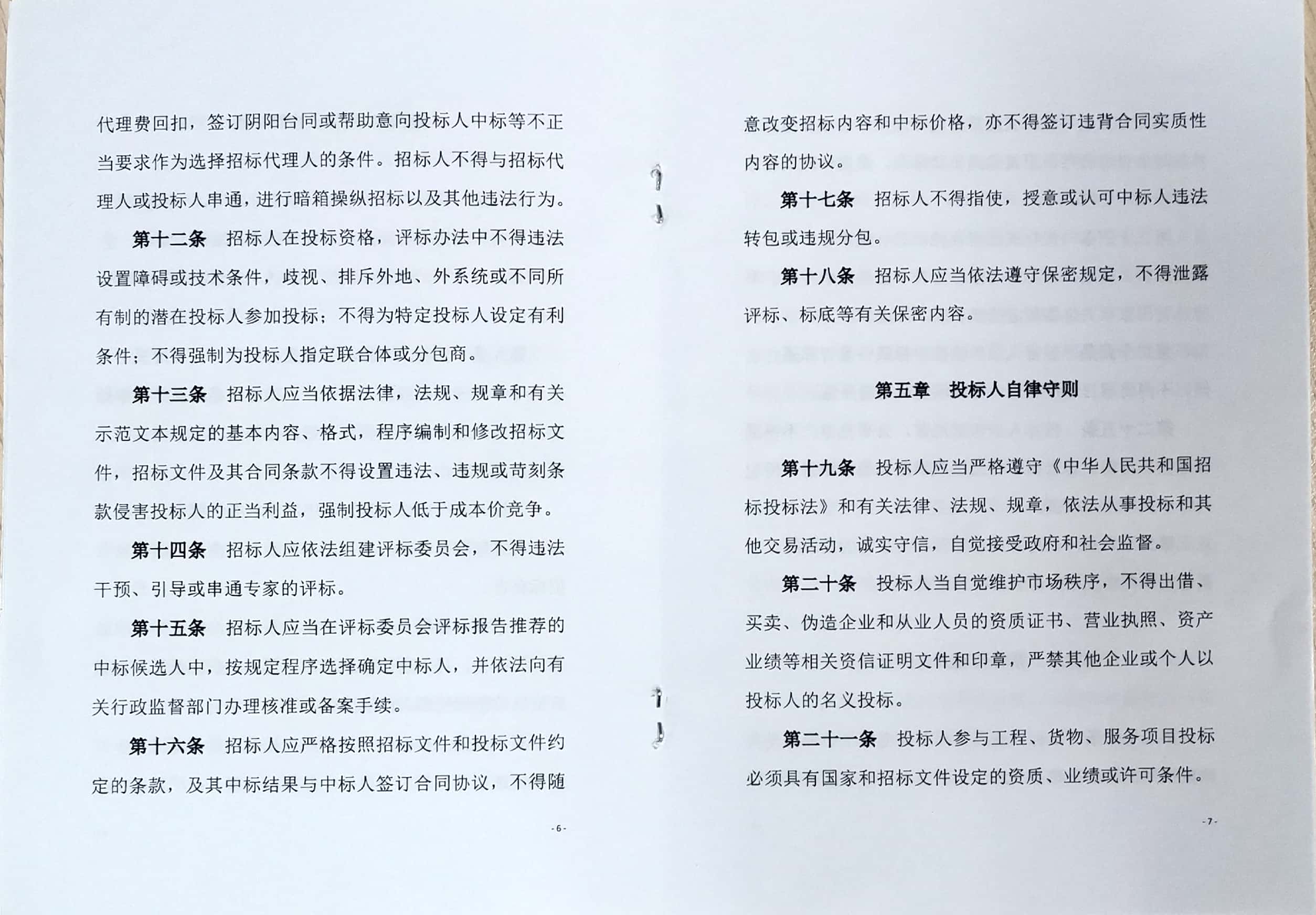 代理费回扣，签订阴阳台同或帮助意向投标人中标等不正当要求作为选择招标代理人的条件。招标人不得与招标代理人或投标人串通，进行暗箱操纵招标以及其他违法行为。

第十二条　招标人在投标资格，评标办法中不得违法设置障碍或技术条件，歧视、排斥外地、外系统或不同所有制的潜在投标人参加投标；不得为特定投标人设定有利条件；不得强制为投标人指定联合体或分包商。

第十三条　招标人应当依据法律，法规、规章和有关示范文本规定的基本内容、格式，程序编制和修改招标文件，招标文件及其合同条款不得设置违法、违规或苛刻条款侵害投标人的正当利益，强制投标人低于成本价竞争。

第十四条　招标人应依法组建评标委员会，不得违法干预、引导或串通专家的评标。

第十五条　招标人应当在评标委员会评标报告推荐的中标候选人中，按规定程序选择确定中标人，并依法向有关行政监督部门办理核准或备案手续。

第十六条　招标人应严格按照招标文件和投标文件约定的条款，及其中标结果与中标人签订合同协议，不得随

-6-

意改变招标内容和中标价格，亦不得签订违背合同实质性内容的协议。

第十七条　招标人不得指使，授意或认可中标人违法转包或违规分包。

第十八条　招标人应当依法遵守保密规定，不得泄露评标、标底等有关保密内容。

第五章　投标人自律守则

第十九条　投标人应当严格遵守《中华人民共和国招标投标法》和有关法律、法规、规章，依法从事投标和其他交易活动，诚实守信，自觉接受政府和社会监督。

第二十条　投标人当自觉维护市场秩序，不得出借、买卖、伪造企业和从业人员的资质证书、营业执照、资产业绩等相关资信证明文件和印章，严禁其他企业或个人以投标人的名义投标。

第二十一条　投标人参与工程、货物、服务项目投标必须具有国家和招标文件设定的资质、业绩或许可条件。

-7-